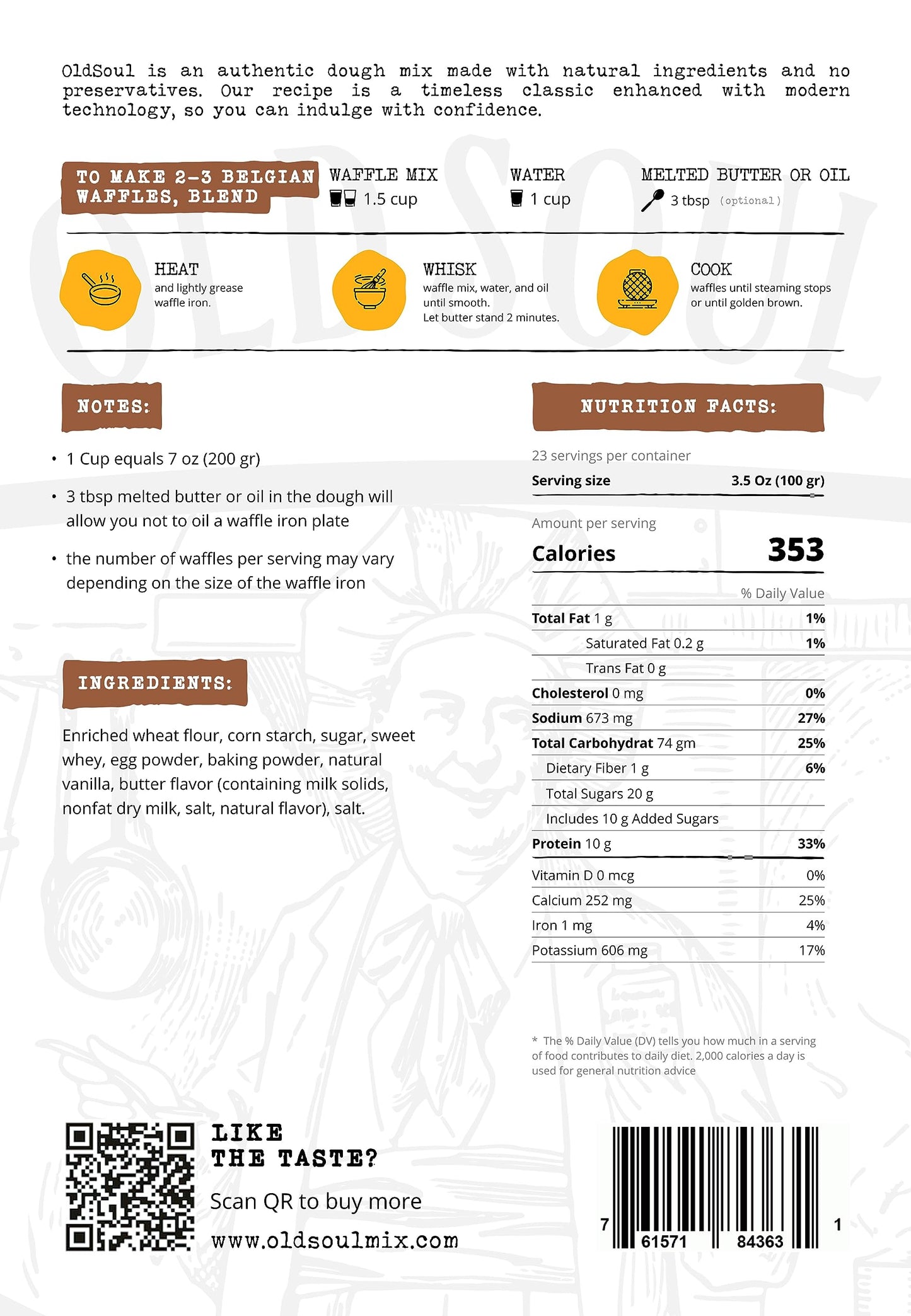 OldSoul is an authentic dough mix made with natural ingredients and no preservatives. Our recipe is a timeless classic enhanced with modern technology, so you can indulge with confidence.

TO MAKE 2-3 BELGIAN WAFFLES, BLEND

WAFFLE MIX
1.5 cup

WATER
1 cup

MELTED BUTTER OR OIL
3 tbsp (optional)

HEAT
and lightly grease waffle iron.

WHISK
waffle mix, water, and oil until smooth.
Let butter stand 2 minutes.

COOK
waffles until steaming stops or until golden brown.

NOTES:

• 1 Cup equals 7 oz (200 gr)

• 3 tbsp melted butter or oil in the dough will allow you not to oil a waffle iron plate

• the number of waffles per serving may vary depending on the size of the waffle iron

INGREDIENTS:

Enriched wheat flour, corn starch, sugar, sweet whey, egg powder, baking powder, natural vanilla, butter flavor (containing milk solids, nonfat dry milk, salt, natural flavor), salt.

NUTRITION FACTS:

23 servings per container
Serving size 3.5 Oz (100 gr)

Amount per serving
Calories 353

% Daily Value
Total Fat 1 g 1%
Saturated Fat 0.2 g 1%
Trans Fat 0 g
Cholesterol 0 mg 0%
Sodium 673 mg 27%
Total Carbohydrat 74 gm 25%
Dietary Fiber 1 g 6%
Total Sugars 20 g
Includes 10 g Added Sugars
Protein 10 g 33%
Vitamin D 0 mcg 0%
Calcium 252 mg 25%
Iron 1 mg 4%
Potassium 606 mg 17%

* The % Daily Value (DV) tells you how much in a serving of food contributes to daily diet. 2,000 calories a day is used for general nutrition advice

LIKE
THE TASTE?

Scan QR to buy more

www.oldsoulmix.com

7 61571 84363 1

OLDSOUL